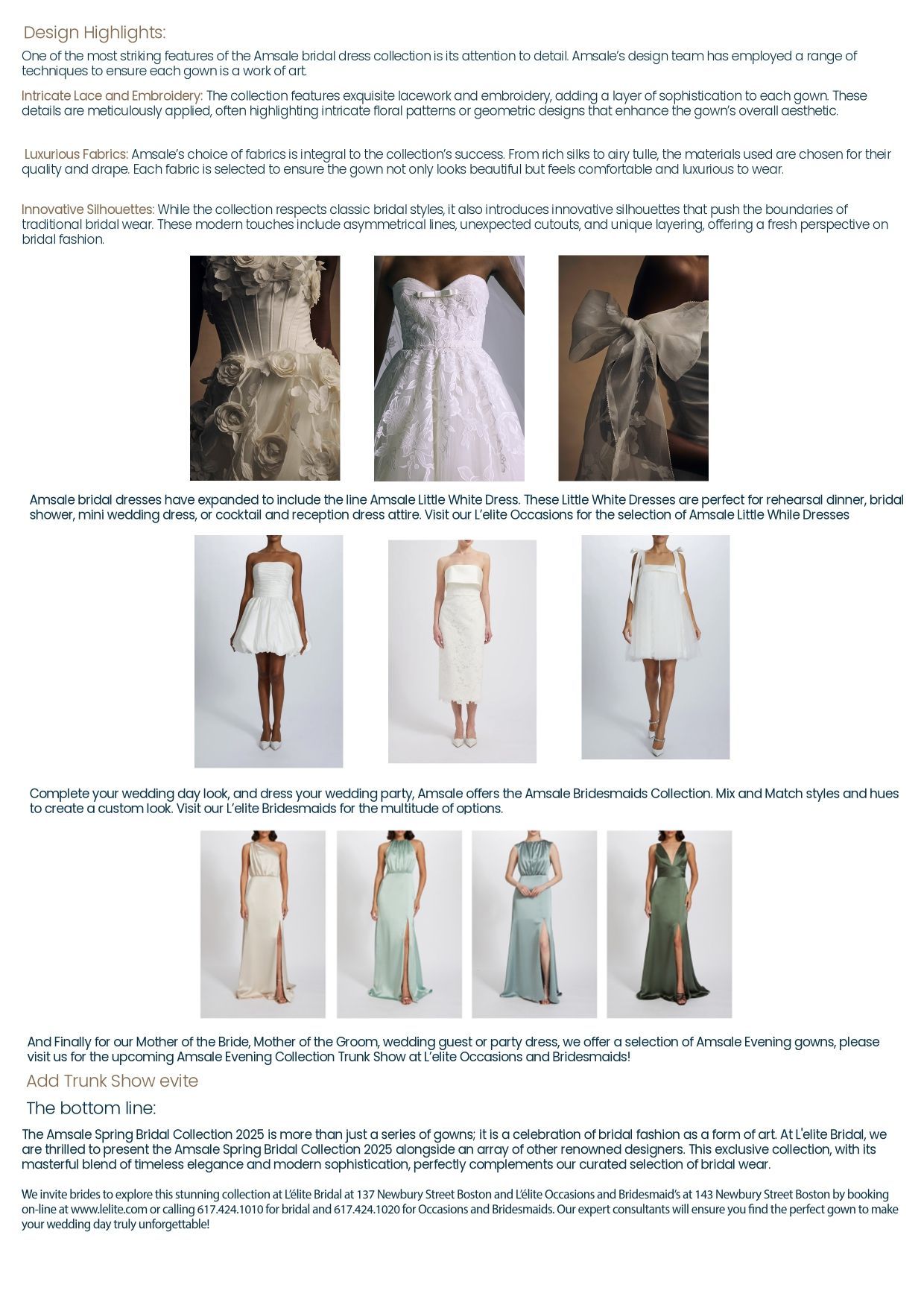 Design Highlights:

One of the most striking features of the Amsale bridal dress collection is its attention to detail. Amsale's design team has employed a range of techniques to ensure each gown is a work of art.

Intricate Lace and Embroidery: The collection features exquisite lacework and embroidery, adding a layer of sophistication to each gown. These details are meticulously applied, often highlighting intricate floral patterns or geometric designs that enhance the gown's overall aesthetic.

Luxurious Fabrics: Amsale's choice of fabrics is integral to the collection's success. From rich silks to airy tulle, the materials used are chosen for their quality and drape. Each fabric is selected to ensure the gown not only looks beautiful but feels comfortable and luxurious to wear.

Innovative Silhouettes: While the collection respects classic bridal styles, it also introduces innovative silhouettes that push the boundaries of traditional bridal wear. These modern touches include asymmetrical lines, unexpected cutouts, and unique layering, offering a fresh perspective on bridal fashion.

Amsale bridal dresses have expanded to include the line Amsale Little White Dress. These Little White Dresses are perfect for rehearsal dinner, bridal shower, mini wedding dress, or cocktail and reception dress attire. Visit our L'elite Occasions for the selection of Amsale Little While Dresses

Complete your wedding day look, and dress your wedding party, Amsale offers the Amsale Bridesmaids Collection. Mix and Match styles and hues to create a custom look. Visit our L'elite Bridesmaids for the multitude of options.

And Finally for our Mother of the Bride, Mother of the Groom, wedding guest or party dress, we offer a selection of Amsale Evening gowns, please visit us for the upcoming Amsale Evening Collection Trunk Show at L'elite Occasions and Bridesmaids!

Add Trunk Show evite

The bottom line:

The Amsale Spring Bridal Collection 2025 is more than just a series of gowns; it is a celebration of bridal fashion as a form of art. At L'elite Bridal, we are thrilled to present the Amsale Spring Bridal Collection 2025 alongside an array of other renowned designers. This exclusive collection, with its masterful blend of timeless elegance and modern sophistication, perfectly complements our curated selection of bridal wear.

We invite brides to explore this stunning collection at L'élite Bridal at 137 Newbury Street Boston and L'élite Occasions and Bridesmaid's at 143 Newbury Street Boston by booking on-line at www.lelite.com or calling 617.424.1010 for bridal and 617.424.1020 for Occasions and Bridesmaids. Our expert consultants will ensure you find the perfect gown to make your wedding day truly unforgettable!